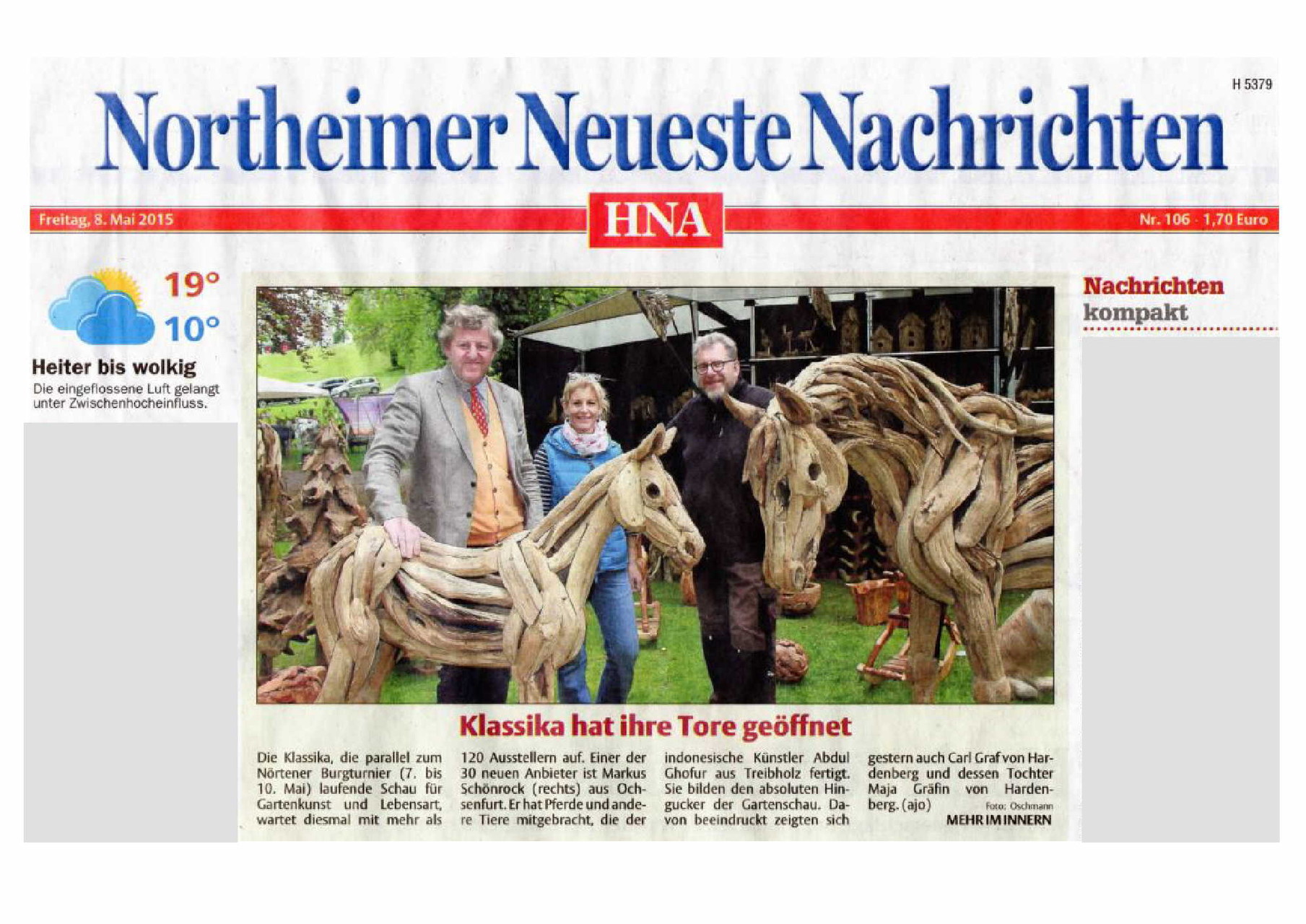 H 5379

Northeimer Neueste Nachrichten

Freitag, 8. Mai 2015

HNA

Nr. 106 · 1,70 Euro

19°
10°

Heiter bis wolkig
Die eingeflossene Luft gelangt unter Zwischenhocheinfluss.

Nachrichten kompakt

Klassika hat ihre Tore geöffnet

Die Klassika, die parallel zum Nörtener Burgturnier (7. bis 10. Mai) laufende Schau für Gartenkunst und Lebensart, wartet diesmal mit mehr als 120 Ausstellern auf. Einer der 30 neuen Anbieter ist Markus Schönrock (rechts) aus Ochsenfurt. Er hat Pferde und andere Tiere mitgebracht, die der indonesische Künstler Abdul Ghofur aus Treibholz fertigt. Sie bilden den absoluten Hingucker der Gartenschau. Davon beeindruckt zeigten sich gestern auch Carl Graf von Hardenberg und dessen Tochter Maja Gräfin von Hardenberg. (ajo)

Foto: Oschmann

MEHR IM INNERN